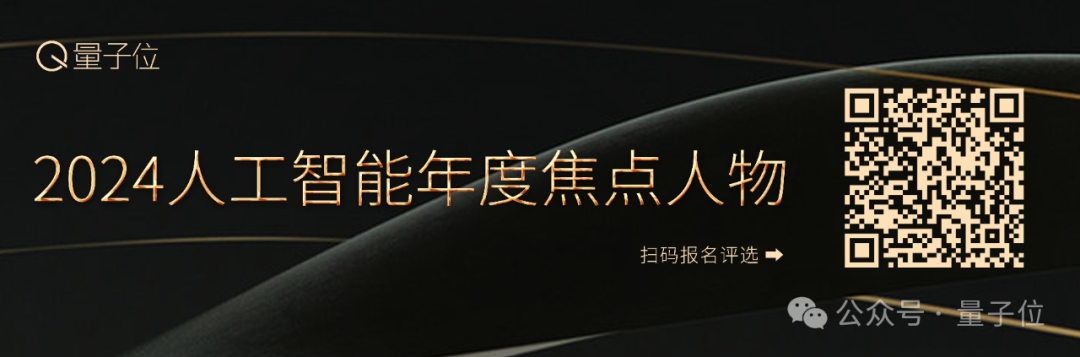 量子位

2024人工智能年度焦点人物

扫码报名评选 ➡

公众号 · 量子位